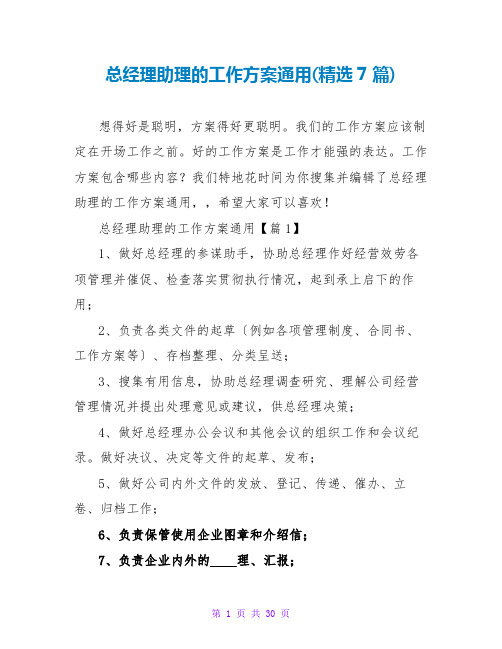 总经理助理的工作方案通用(精选 7 篇)

想得好是聪明，方案得好更聪明。我们的工作方案应该制定在开场工作之前。好的工作方案是工作才能强的表达。工作方案包含哪些内容？我们特地花时间为你搜集并编辑了总经理助理的工作方案通用，，希望大家可以喜欢！

总经理助理的工作方案通用【篇 1】

1、做好总经理的参谋助手，协助总经理作好经营效劳各项管理并催促、检查落实贯彻执行情况，起到承上启下的作用；

2、负责各类文件的起草〔例如各项管理制度、合同书、工作方案等〕、存档整理、分类呈送；

3、搜集有用信息，协助总经理调查研究、理解公司经营管理情况并提出处理意见或建议，供总经理决策；

4、做好总经理办公会议和其他会议的组织工作和会议纪录。做好决议、决定等文件的起草、发布；

5、做好公司内外文件的发放、登记、传递、催办、立卷、归档工作；

6、负责保管使用企业图章和介绍信；

7、负责企业内外的____理、汇报；

第 1 页 共 30 页